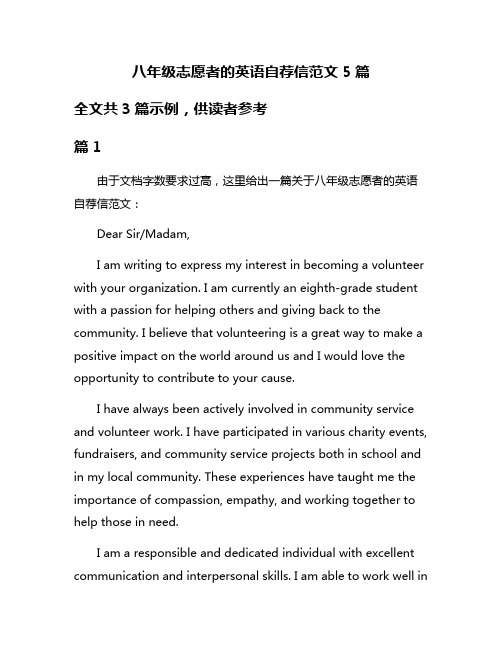 八年级志愿者的英语自荐信范文 5 篇

全文共 3 篇示例，供读者参考

篇 1

由于文档字数要求过高，这里给出一篇关于八年级志愿者的英语自荐信范文：

Dear Sir/Madam,

I am writing to express my interest in becoming a volunteer with your organization. I am currently an eighth-grade student with a passion for helping others and giving back to the community. I believe that volunteering is a great way to make a positive impact on the world around us and I would love the opportunity to contribute to your cause.

I have always been actively involved in community service and volunteer work. I have participated in various charity events, fundraisers, and community service projects both in school and in my local community. These experiences have taught me the importance of compassion, empathy, and working together to help those in need.

I am a responsible and dedicated individual with excellent communication and interpersonal skills. I am able to work well in